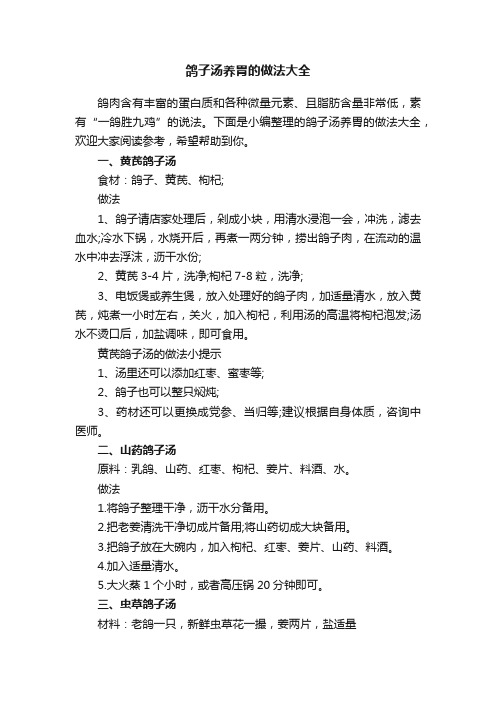 鸽子汤养胃的做法大全

鸽肉含有丰富的蛋白质和各种微量元素、且脂肪含量非常低，素有“一鸽胜九鸡”的说法。下面是小编整理的鸽子汤养胃的做法大全，欢迎大家阅读参考，希望帮助到你。

一、黄芪鸽子汤

食材：鸽子、黄芪、枸杞;

做法

1、鸽子请店家处理后，剁成小块，用清水浸泡一会，冲洗，滤去血水;冷水下锅，水烧开后，再煮一两分钟，捞出鸽子肉，在流动的温水中冲去浮沫，沥干水份;

2、黄芪 3-4 片，洗净;枸杞 7-8 粒，洗净;

3、电饭煲或养生煲，放入处理好的鸽子肉，加适量清水，放入黄芪，炖煮一小时左右，关火，加入枸杞，利用汤的高温将枸杞泡发;汤水不烫口后，加盐调味，即可食用。

黄芪鸽子汤的做法小提示

1、汤里还可以添加红枣、蜜枣等;

2、鸽子也可以整只焖炖;

3、药材还可以更换成党参、当归等;建议根据自身体质，咨询中医师。

二、山药鸽子汤

原料：乳鸽、山药、红枣、枸杞、姜片、料酒、水。

做法

1.将鸽子整理干净，沥干水分备用。

2.把老姜清洗干净切成片备用;将山药切成大块备用。

3.把鸽子放在大碗内，加入枸杞、红枣、姜片、山药、料酒。

4.加入适量清水。

5.大火蒸 1 个小时，或者高压锅 20 分钟即可。

三、虫草鸽子汤

材料：老鸽一只，新鲜虫草花一撮，姜两片，盐适量